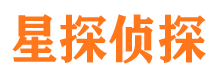 星探侦探